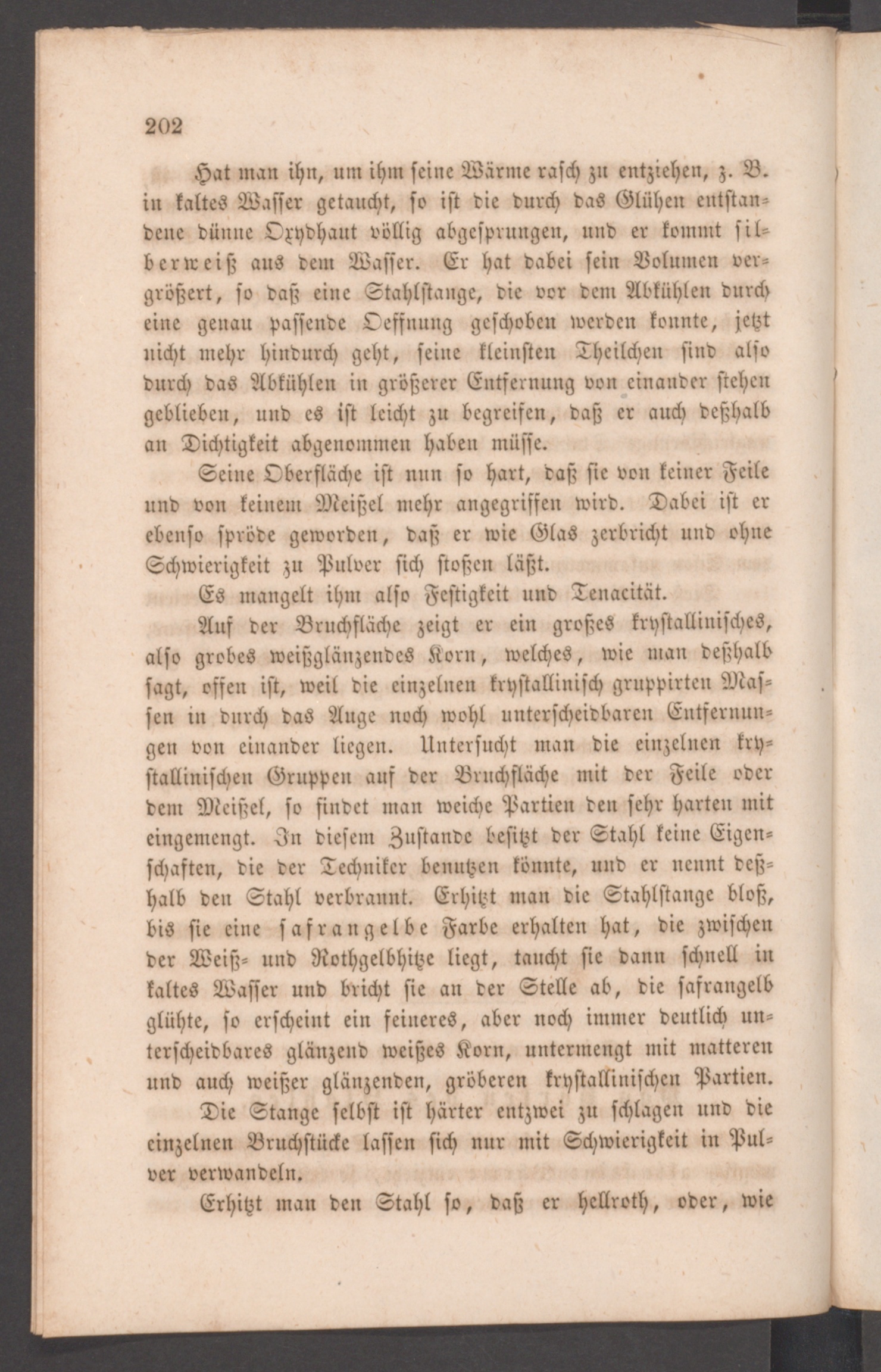 202

Hat man ihn, um ihm seine Wärme rasch zu entziehen, z. B. in kaltes Wasser getaucht, so ist die durch das Glühen entstandene dünne Oxydhaut völlig abgesprungen, und er kommt silberweiß aus dem Wasser. Er hat dabei sein Volumen vergrößert, so daß eine Stahlstange, die vor dem Abkühlen durch eine genau passende Oeffnung geschoben werden konnte, jetzt nicht mehr hindurch geht, seine kleinsten Theilchen sind also durch das Abkühlen in größerer Entfernung von einander stehen geblieben, und es ist leicht zu begreifen, daß er auch deßhalb an Dichtigkeit abgenommen haben müsse.

Seine Oberfläche ist nun so hart, daß sie von keiner Feile und von keinem Meißel mehr angegriffen wird. Dabei ist er ebenso spröde geworden, daß er wie Glas zerbricht und ohne Schwierigkeit zu Pulver sich stoßen läßt.

Es mangelt ihm also Festigkeit und Tenacität.

Auf der Bruchfläche zeigt er ein großes krystallinisches, also grobes weißglänzendes Korn, welches, wie man deßhalb sagt, offen ist, weil die einzelnen krystallinisch gruppirten Massen in durch das Auge noch wohl unterscheidbaren Entfernungen von einander liegen. Untersucht man die einzelnen krystallinischen Gruppen auf der Bruchfläche mit der Feile oder dem Meißel, so findet man weiche Partien den sehr harten mit eingemengt. In diesem Zustande besitzt der Stahl keine Eigenschaften, die der Techniker benutzen könnte, und er nennt deßhalb den Stahl verbrannt. Erhitzt man die Stahlstange bloß, bis sie eine safrangelbe Farbe erhalten hat, die zwischen der Weiß- und Rothgelbhitze liegt, taucht sie dann schnell in kaltes Wasser und bricht sie an der Stelle ab, die safrangelb glühte, so erscheint ein feineres, aber noch immer deutlich unterscheidbares glänzend weißes Korn, untermengt mit matteren und auch weißer glänzenden, gröberen krystallinischen Partien. Die Stange selbst ist härter entzwei zu schlagen und die einzelnen Bruchstücke lassen sich nur mit Schwierigkeit in Pulver verwandeln.

Erhitzt man den Stahl so, daß er hellroth, oder, wie